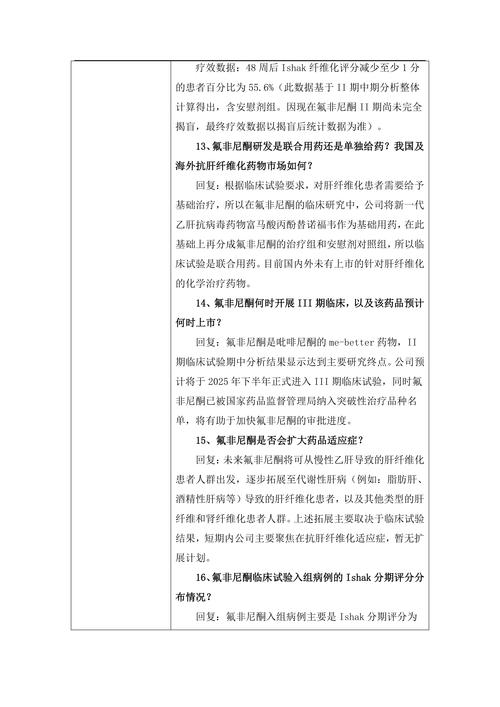 疗效数据：48 周后 Ishak 纤维化评分减少至少 1 分的患者百分比为 55.6%（此数据基于 II 期中期分析整体计算得出，含安慰剂组。因现在氟非尼酮 II 期尚未完全揭盲，最终疗效数据以揭盲后统计数据为准）。

13、氟非尼酮研发是联合用药还是单独给药？我国及海外抗肝纤维化药物市场如何？

回复：根据临床试验要求，对肝纤维化患者需要给予基础治疗，所以在氟非尼酮的临床研究中，公司将新一代乙肝抗病毒药物富马酸丙酚替诺福韦作为基础用药，在此基础上再分成氟非尼酮的治疗组和安慰剂对照组，所以临床试验是联合用药。目前国内外未有上市的针对肝纤维化的化学治疗药物。

14、氟非尼酮何时开展 III 期临床，以及该药品预计何时上市？

回复：氟非尼酮是吡啡尼酮的 me-better 药物，II 期临床试验期中分析结果显示达到主要研究终点。公司预计将于 2025 年下半年正式进入 III 期临床试验，同时氟非尼酮已被国家药品监督管理局纳入突破性治疗品种名单，将有助于加快氟非尼酮的审批进度。

15、氟非尼酮是否会扩大药品适应症？

回复：未来氟非尼酮将可从慢性乙肝导致的肝纤维化患者人群出发，逐步拓展至代谢性肝病（例如：脂肪肝、酒精性肝病等）导致的肝纤维化患者，以及其他类型的肝纤维和肾纤维化患者人群。上述拓展主要取决于临床试验结果，短期内公司主要聚焦在抗肝纤维化适应症，暂无扩展计划。

16、氟非尼酮临床试验入组病例的 Ishak 分期评分分布情况？

回复：氟非尼酮入组病例主要是 Ishak 分期评分为